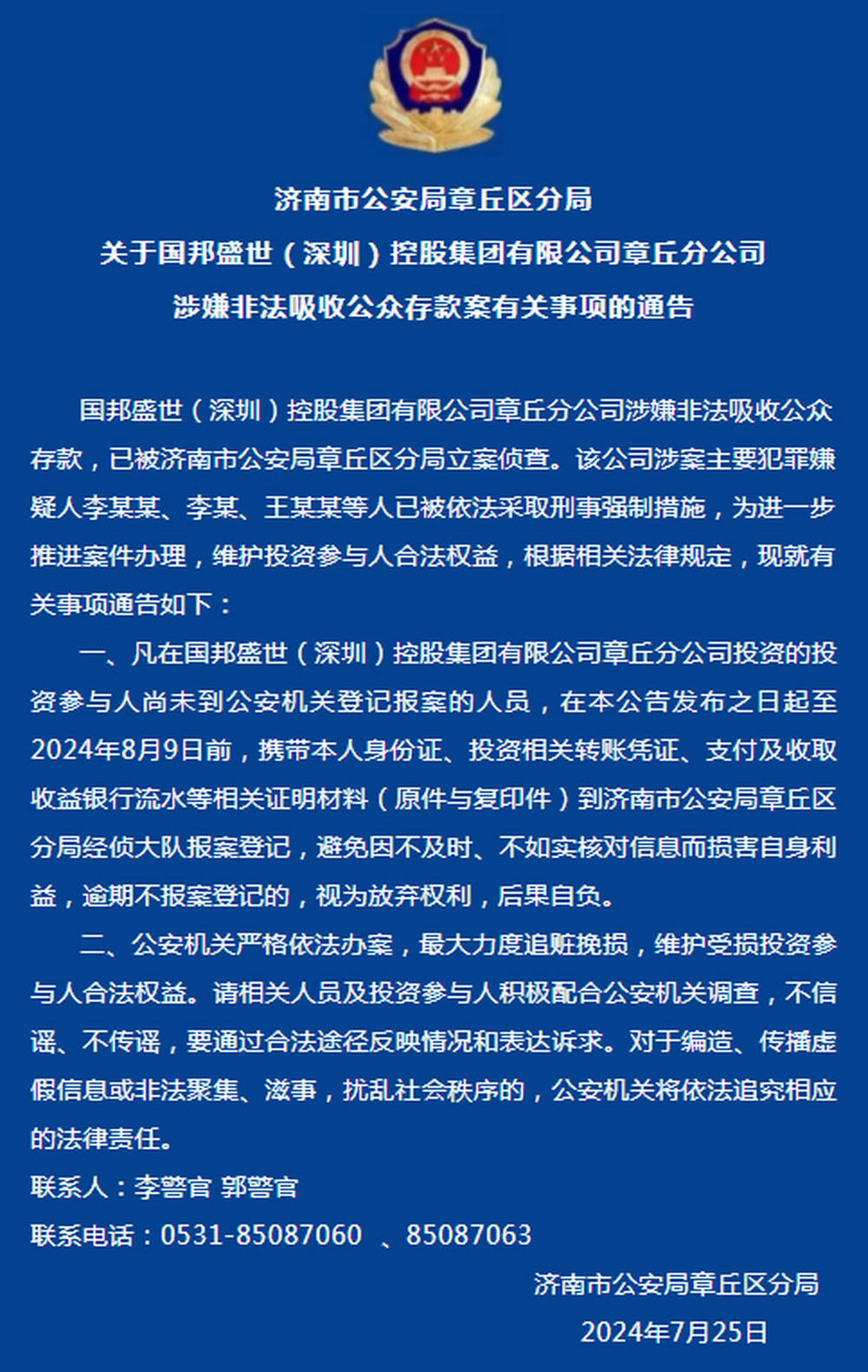 济南市公安局章丘区分局
关于国邦盛世（深圳）控股集团有限公司章丘分公司
涉嫌非法吸收公众存款案有关事项的通告

国邦盛世（深圳）控股集团有限公司章丘分公司涉嫌非法吸收公众存款，已被济南市公安局章丘区分局立案侦查。该公司涉案主要犯罪嫌疑人李某某、李某、王某某等人已被依法采取刑事强制措施，为进一步推进案件办理，维护投资参与人合法权益，根据相关法律规定，现就有关事项通告如下：

一、凡在国邦盛世（深圳）控股集团有限公司章丘分公司投资的投资参与人尚未到公安机关登记报案的人员，在本公告发布之日起至2024年8月9日前，携带本人身份证、投资相关转账凭证、支付及收取收益银行流水等相关证明材料（原件与复印件）到济南市公安局章丘区分局经侦大队报案登记，避免因不及时、不如实核对信息而损害自身利益，逾期不报案登记的，视为放弃权利，后果自负。

二、公安机关严格依法办案，最大力度追赃挽损，维护受损投资参与人合法权益。请相关人员及投资参与人积极配合公安机关调查，不信谣、不传谣，要通过合法途径反映情况和表达诉求。对于编造、传播虚假信息或非法聚集、滋事，扰乱社会秩序的，公安机关将依法追究相应的法律责任。

联系人：李警官 郭警官
联系电话：0531-85087060 、85087063

济南市公安局章丘区分局
2024年7月25日